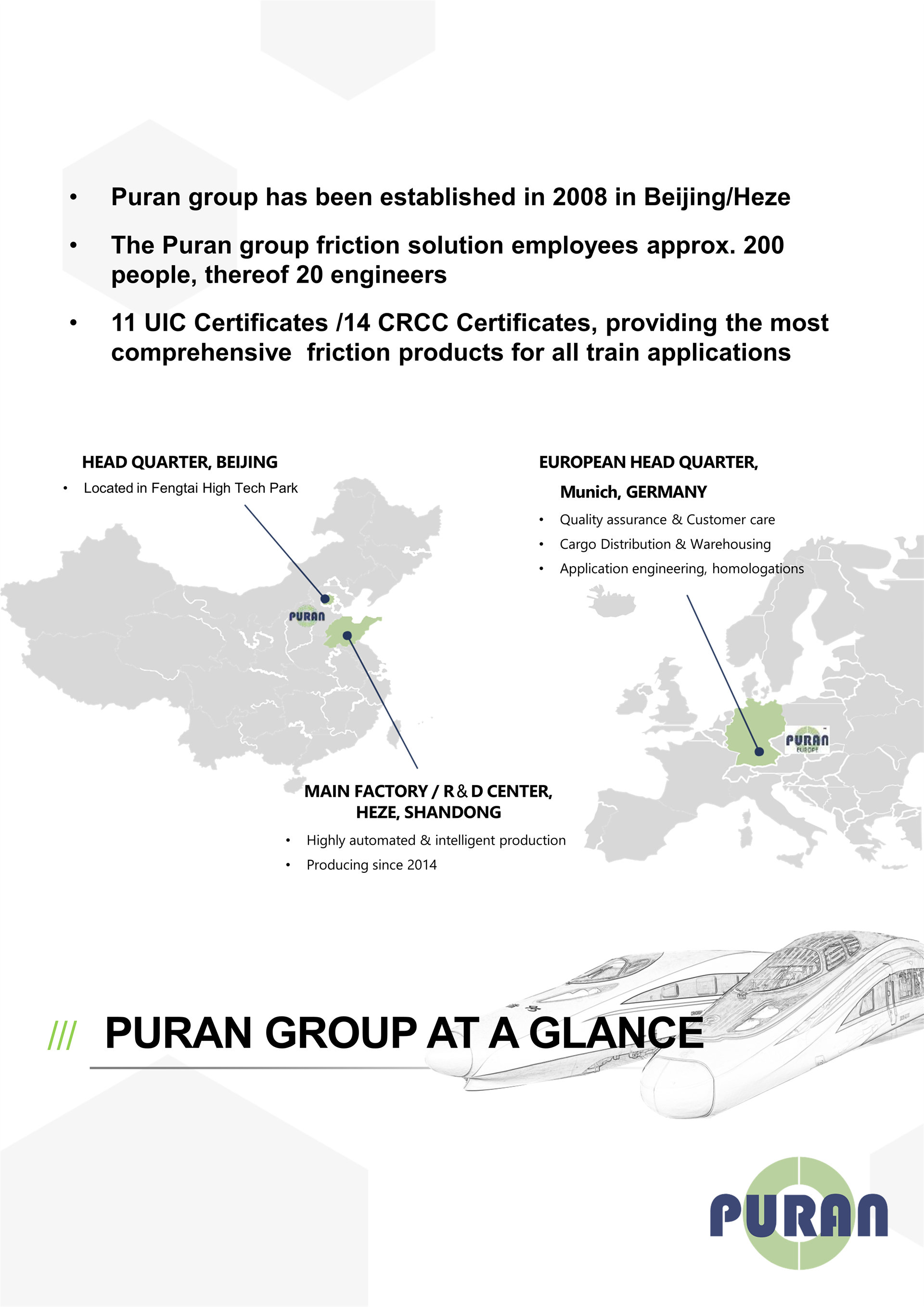 • Puran group has been established in 2008 in Beijing/Heze

• The Puran group friction solution employees approx. 200 people, thereof 20 engineers

• 11 UIC Certificates /14 CRCC Certificates, providing the most comprehensive friction products for all train applications

HEAD QUARTER, BEIJING

• Located in Fengtai High Tech Park

PURAN

EUROPEAN HEAD QUARTER, Munich, GERMANY

• Quality assurance & Customer care
• Cargo Distribution & Warehousing
• Application engineering, homologations

PURAN EUROPE

MAIN FACTORY / R & D CENTER, HEZE, SHANDONG

• Highly automated & intelligent production
• Producing since 2014

/// PURAN GROUP AT A GLANCE

PURAN